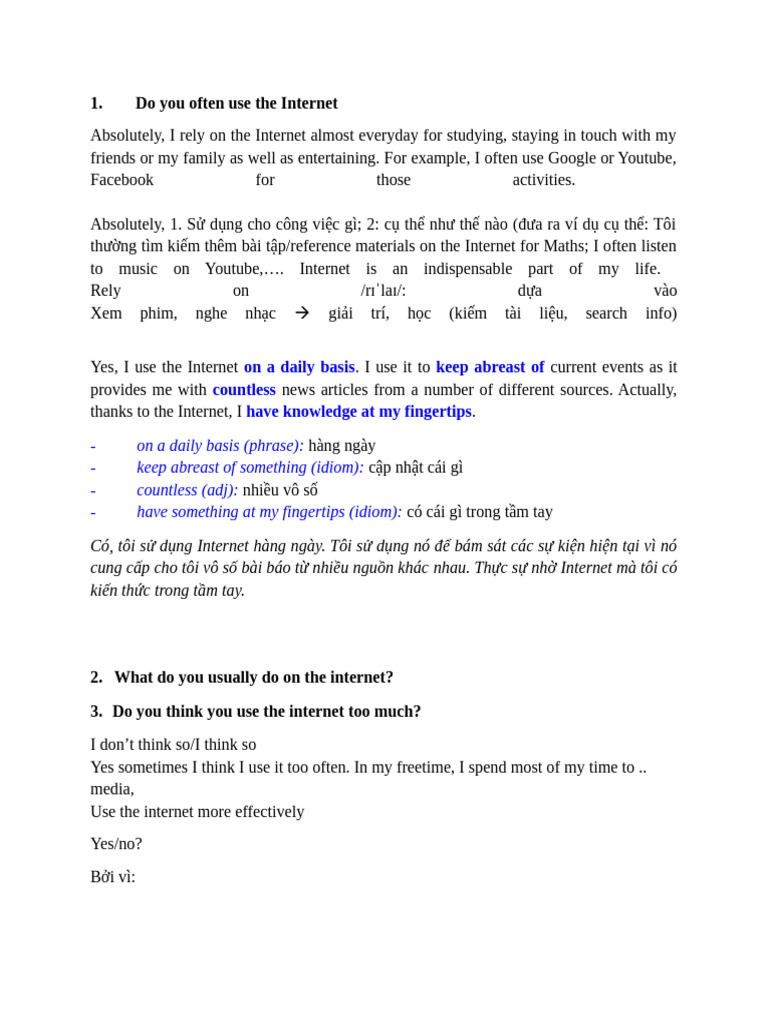 1. Do you often use the Internet

Absolutely, I rely on the Internet almost everyday for studying, staying in touch with my friends or my family as well as entertaining. For example, I often use Google or Youtube, Facebook for those activities.

Absolutely, 1. Sử dụng cho công việc gì; 2: cụ thể như thế nào (đưa ra ví dụ cụ thể: Tôi thường tìm kiếm thêm bài tập/reference materials on the Internet for Maths; I often listen to music on Youtube,…. Internet is an indispensable part of my life.
Rely on /rɪˈlaɪ/: dựa vào
Xem phim, nghe nhạc → giải trí, học (kiếm tài liệu, search info)

Yes, I use the Internet on a daily basis. I use it to keep abreast of current events as it provides me with countless news articles from a number of different sources. Actually, thanks to the Internet, I have knowledge at my fingertips.

- on a daily basis (phrase): hàng ngày
- keep abreast of something (idiom): cập nhật cái gì
- countless (adj): nhiều vô số
- have something at my fingertips (idiom): có cái gì trong tầm tay

Có, tôi sử dụng Internet hàng ngày. Tôi sử dụng nó để bám sát các sự kiện hiện tại vì nó cung cấp cho tôi vô số bài báo từ nhiều nguồn khác nhau. Thực sự nhờ Internet mà tôi có kiến thức trong tầm tay.

2. What do you usually do on the internet?

3. Do you think you use the internet too much?

I don't think so/I think so
Yes sometimes I think I use it too often. In my freetime, I spend most of my time to .. media,
Use the internet more effectively

Yes/no?

Bởi vì: